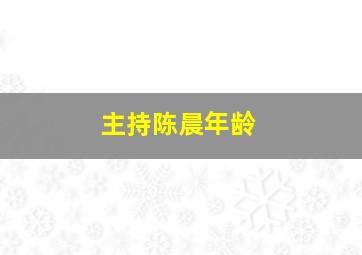 主持陈晨年龄